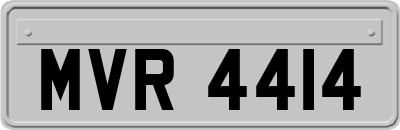 MVR 4414